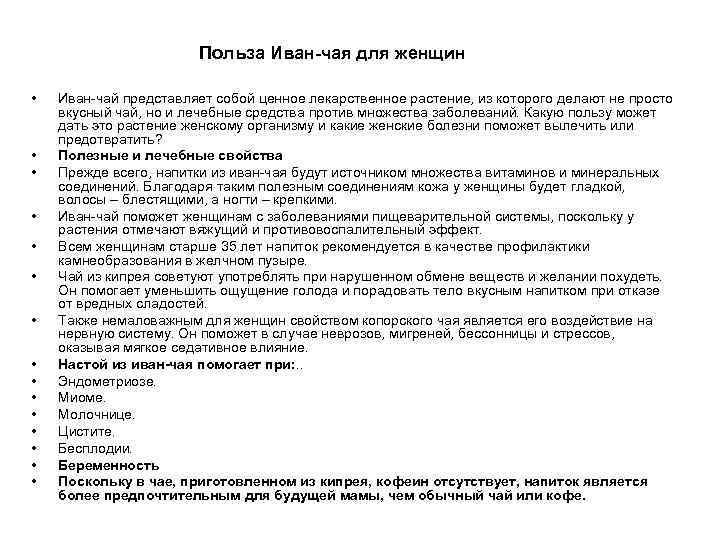 Польза Иван-чая для женщин

• Иван-чай представляет собой ценное лекарственное растение, из которого делают не просто вкусный чай, но и лечебные средства против множества заболеваний. Какую пользу может дать это растение женскому организму и какие женские болезни поможет вылечить или предотвратить?
• Полезные и лечебные свойства
• Прежде всего, напитки из иван-чая будут источником множества витаминов и минеральных соединений. Благодаря таким полезным соединениям кожа у женщины будет гладкой, волосы – блестящими, а ногти – крепкими.
• Иван-чай поможет женщинам с заболеваниями пищеварительной системы, поскольку у растения отмечают вяжущий и противовоспалительный эффект.
• Всем женщинам старше 35 лет напиток рекомендуется в качестве профилактики камнеобразования в желчном пузыре.
• Чай из кипрея советуют употреблять при нарушенном обмене веществ и желании похудеть. Он помогает уменьшить ощущение голода и порадовать тело вкусным напитком при отказе от вредных сладостей.
• Также немаловажным для женщин свойством копорского чая является его воздействие на нервную систему. Он поможет в случае неврозов, мигреней, бессонницы и стрессов, оказывая мягкое седативное влияние.
• Настой из иван-чая помогает при:..
• Эндометриозе.
• Миоме.
• Молочнице.
• Цистите.
• Бесплодии.
• Беременность
• Поскольку в чае, приготовленном из кипрея, кофеин отсутствует, напиток является более предпочтительным для будущей мамы, чем обычный чай или кофе.